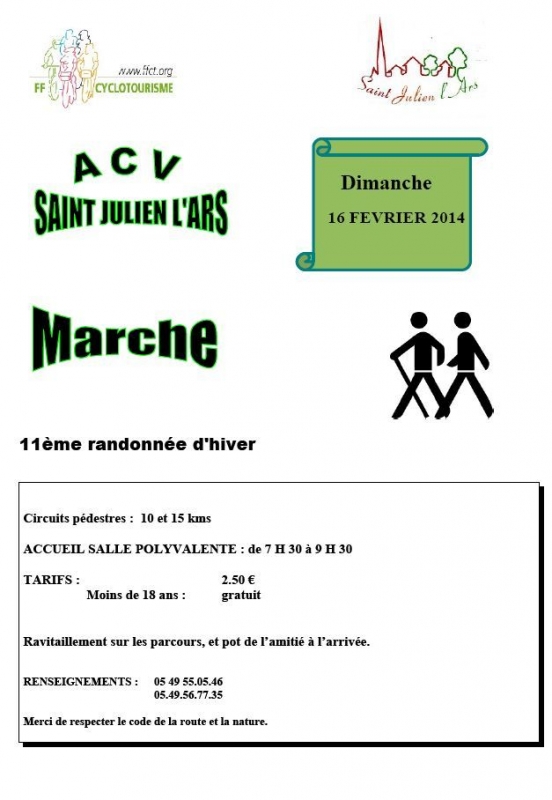 www.ffct.org
FF CYCLOTOURISME

Saint Julien l'Ars

A C V
SAINT JULIEN L'ARS

Dimanche
16 FEVRIER 2014

Marche

11ème randonnée d'hiver

Circuits pédestres : 10 et 15 kms

ACCUEIL SALLE POLYVALENTE : de 7 H 30 à 9 H 30

TARIFS : 2.50 €
Moins de 18 ans : gratuit

Ravitaillement sur les parcours, et pot de l'amitié à l'arrivée.

RENSEIGNEMENTS : 05 49 55.05.46
05.49.56.77.35

Merci de respecter le code de la route et la nature.